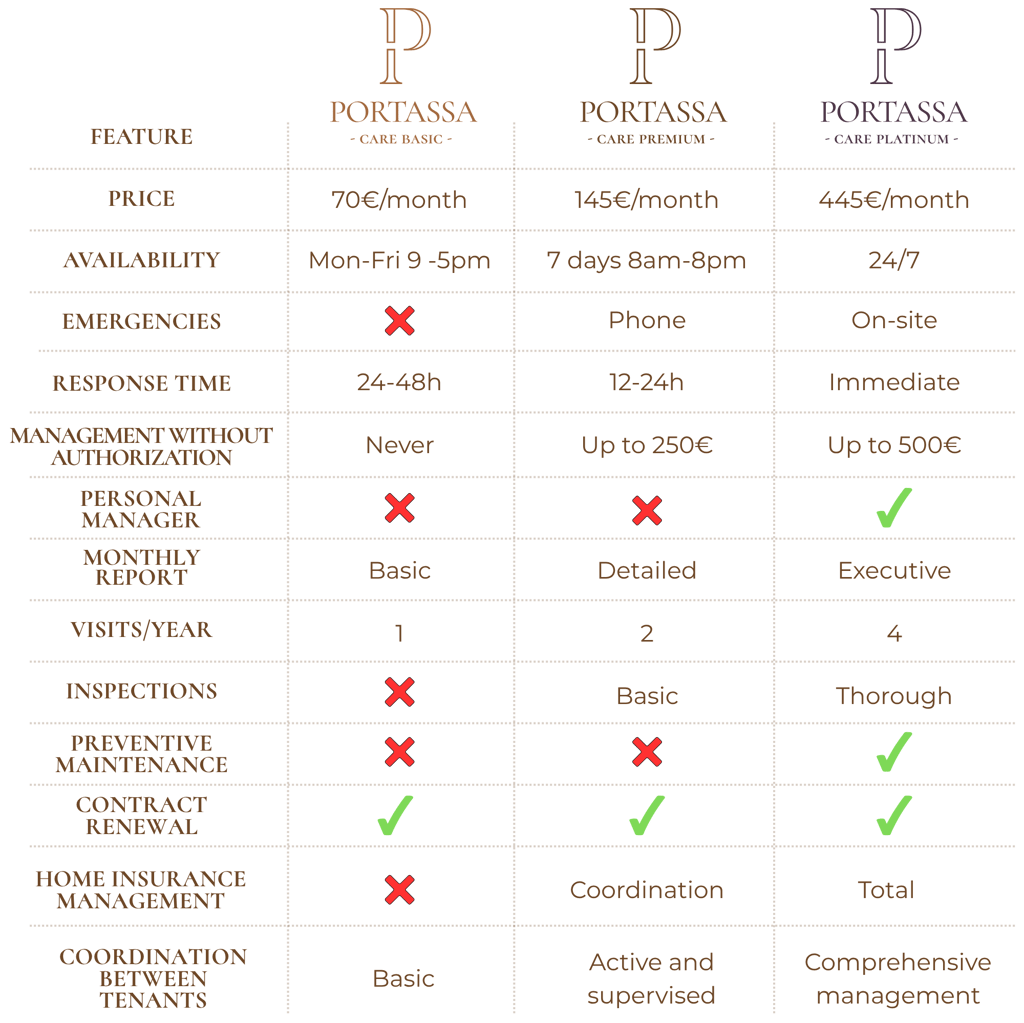 | FEATURE | P PORTASSA - CARE BASIC - | P PORTASSA - CARE PREMIUM - | P PORTASSA - CARE PLATINUM - |
|---|---|---|---|
| PRICE | 70€/month | 145€/month | 445€/month |
| AVAILABILITY | Mon-Fri 9 -5pm | 7 days 8am-8pm | 24/7 |
| EMERGENCIES | ✗ | Phone | On-site |
| RESPONSE TIME | 24-48h | 12-24h | Immediate |
| MANAGEMENT WITHOUT AUTHORIZATION | Never | Up to 250€ | Up to 500€ |
| PERSONAL MANAGER | ✗ | ✗ | ✓ |
| MONTHLY REPORT | Basic | Detailed | Executive |
| VISITS/YEAR | 1 | 2 | 4 |
| INSPECTIONS | ✗ | Basic | Thorough |
| PREVENTIVE MAINTENANCE | ✗ | ✗ | ✓ |
| CONTRACT RENEWAL | ✓ | ✓ | ✓ |
| HOME INSURANCE MANAGEMENT | ✗ | Coordination | Total |
| COORDINATION BETWEEN TENANTS | Basic | Active and supervised | Comprehensive management |